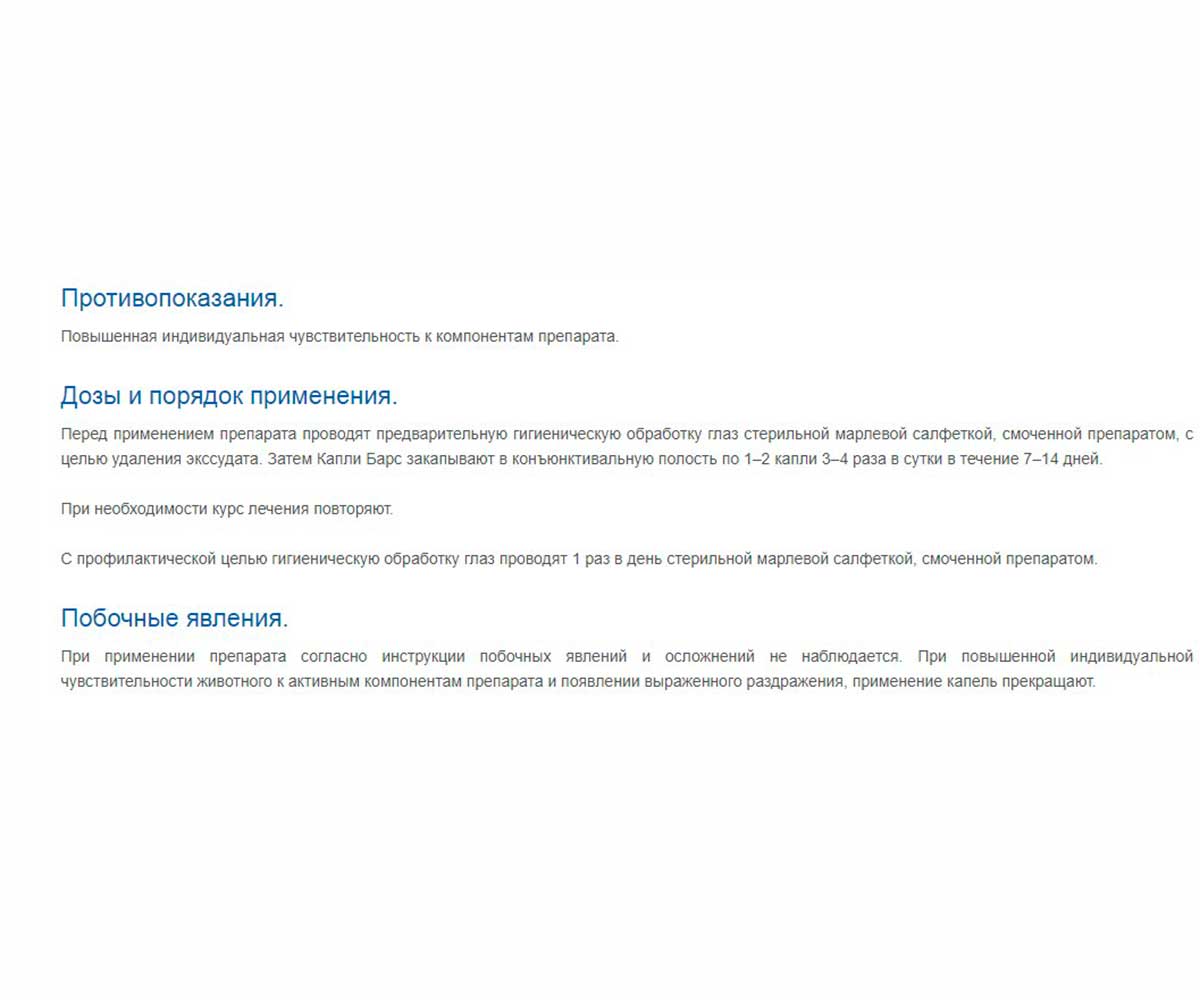 Противопоказания.

Повышенная индивидуальная чувствительность к компонентам препарата.

Дозы и порядок применения.

Перед применением препарата проводят предварительную гигиеническую обработку глаз стерильной марлевой салфеткой, смоченной препаратом, с целью удаления экссудата. Затем Капли Барс закапывают в конъюнктивальную полость по 1–2 капли 3–4 раза в сутки в течение 7–14 дней.

При необходимости курс лечения повторяют.

С профилактической целью гигиеническую обработку глаз проводят 1 раз в день стерильной марлевой салфеткой, смоченной препаратом.

Побочные явления.

При применении препарата согласно инструкции побочных явлений и осложнений не наблюдается. При повышенной индивидуальной чувствительности животного к активным компонентам препарата и появлении выраженного раздражения, применение капель прекращают.